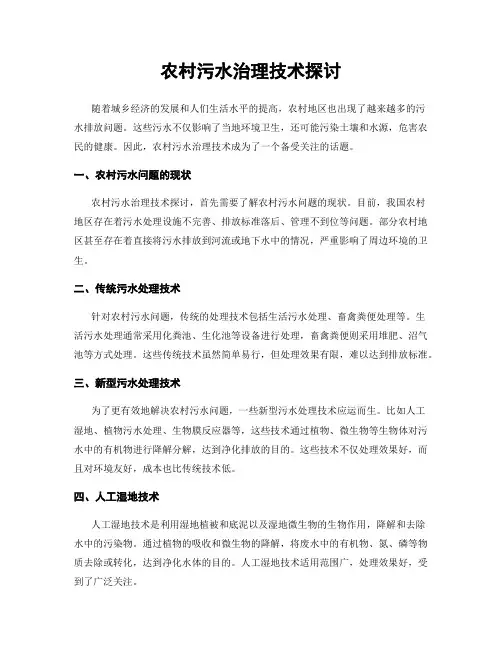 农村污水治理技术探讨

随着城乡经济的发展和人们生活水平的提高，农村地区也出现了越来越多的污水排放问题。这些污水不仅影响了当地环境卫生，还可能污染土壤和水源，危害农民的健康。因此，农村污水治理技术成为了一个备受关注的话题。

一、农村污水问题的现状

农村污水治理技术探讨，首先需要了解农村污水问题的现状。目前，我国农村地区存在着污水处理设施不完善、排放标准落后、管理不到位等问题。部分农村地区甚至存在着直接将污水排放到河流或地下水中的情况，严重影响了周边环境的卫生。

二、传统污水处理技术

针对农村污水问题，传统的处理技术包括生活污水处理、畜禽粪便处理等。生活污水处理通常采用化粪池、生化池等设备进行处理，畜禽粪便则采用堆肥、沼气池等方式处理。这些传统技术虽然简单易行，但处理效果有限，难以达到排放标准。

三、新型污水处理技术

为了更有效地解决农村污水问题，一些新型污水处理技术应运而生。比如人工湿地、植物污水处理、生物膜反应器等，这些技术通过植物、微生物等生物体对污水中的有机物进行降解分解，达到净化排放的目的。这些技术不仅处理效果好，而且对环境友好，成本也比传统技术低。

四、人工湿地技术

人工湿地技术是利用湿地植被和底泥以及湿地微生物的生物作用，降解和去除水中的污染物。通过植物的吸收和微生物的降解，将废水中的有机物、氮、磷等物质去除或转化，达到净化水体的目的。人工湿地技术适用范围广，处理效果好，受到了广泛关注。